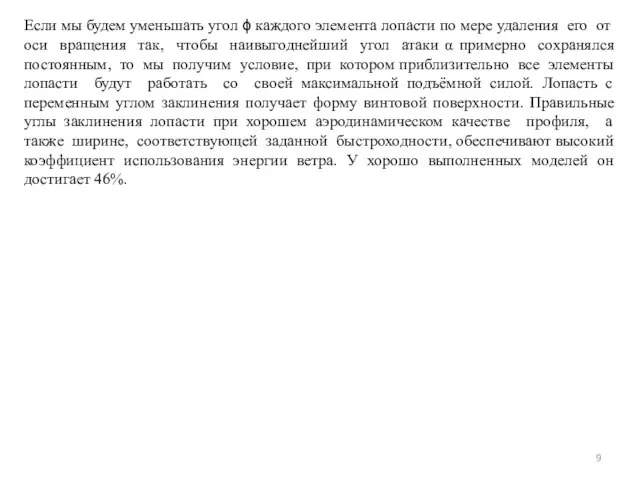 Если мы будем уменьшать угол φ каждого элемента лопасти по мере удаления его от оси вращения так, чтобы наивыгоднейший угол атаки α примерно сохранялся постоянным, то мы получим условие, при котором приблизительно все элементы лопасти будут работать со своей максимальной подъёмной силой. Лопасть с переменным углом заклинения получает форму винтовой поверхности. Правильные углы заклинения лопасти при хорошем аэродинамическом качестве профиля, а также ширине, соответствующей заданной быстроходности, обеспечивают высокий коэффициент использования энергии ветра. У хорошо выполненных моделей он достигает 46%.

9